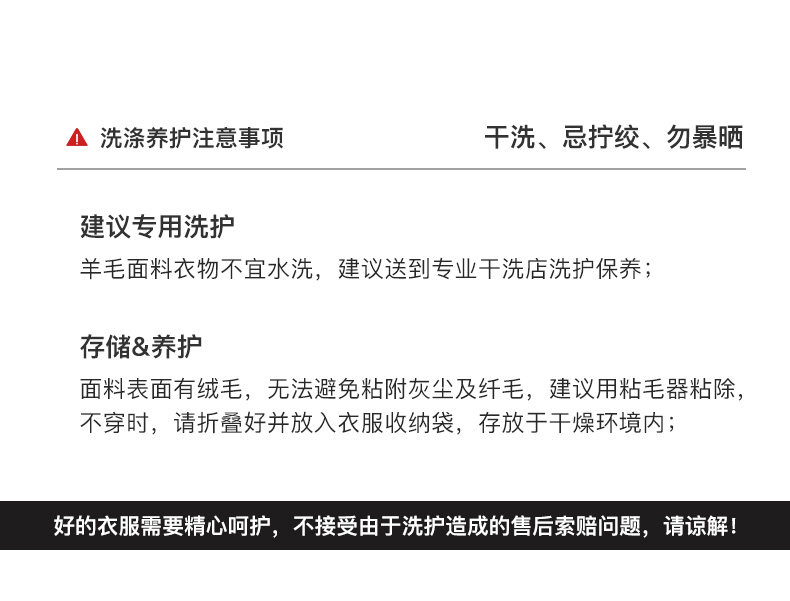 洗涤养护注意事项

干洗、忌拧绞、勿暴晒

建议专用洗护

羊毛面料衣物不宜水洗，建议送到专业干洗店洗护保养；

存储&养护

面料表面有绒毛，无法避免粘附灰尘及纤毛，建议用粘毛器粘除，不穿时，请折叠好并放入衣服收纳袋，存放于干燥环境内；

好的衣服需要精心呵护，不接受由于洗护造成的售后索赔问题，请谅解！